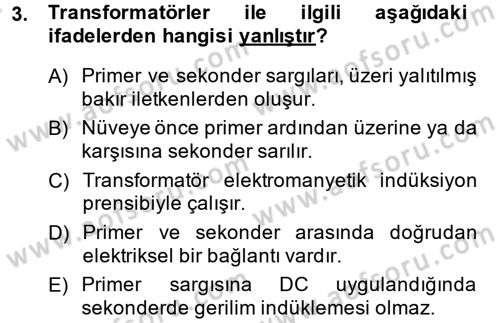 3. Transformatörler ile ilgili aşağıdaki ifadelerden hangisi yanlıştır?

A) Primer ve sekonder sargıları, üzeri yalıtılmış bakır iletkenlerden oluşur.

B) Nüveye önce primer ardından üzerine ya da karşısına sekonder sarılır.

C) Transformatör elektromanyetik indüksiyon prensibiyle çalışır.

D) Primer ve sekonder arasında doğrudan elektriksel bir bağlantı vardır.

E) Primer sargısına DC uygulandığında sekonderde gerilim indüklemesi olmaz.

www.aofsoru.com